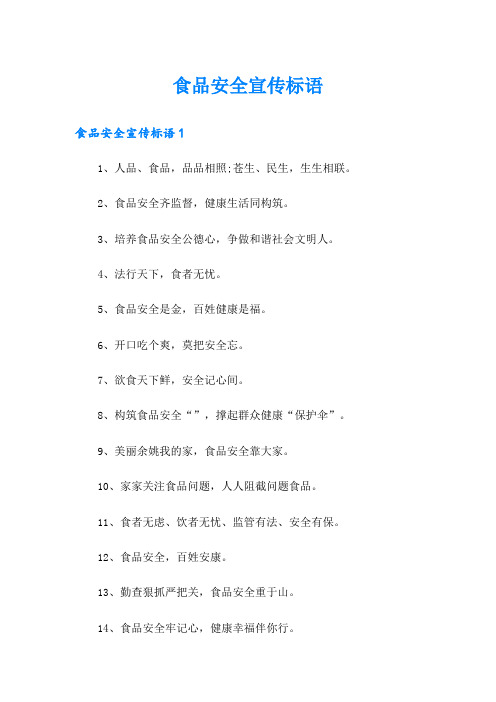 食品安全宣传标语

食品安全宣传标语1

1、人品、食品，品品相照;苍生、民生，生生相联。

2、食品安全齐监督，健康生活同构筑。

3、培养食品安全公德心，争做和谐社会文明人。

4、法行天下，食者无忧。

5、食品安全是金，百姓健康是福。

6、开口吃个爽，莫把安全忘。

7、欲食天下鲜，安全记心间。

8、构筑食品安全“”，撑起群众健康“保护伞”。

9、美丽余姚我的家，食品安全靠大家。

10、家家关注食品问题，人人阻截问题食品。

11、食者无虑、饮者无忧、监管有法、安全有保。

12、食品安全，百姓安康。

13、勤查狠抓严把关，食品安全重于山。

14、食品安全牢记心，健康幸福伴你行。